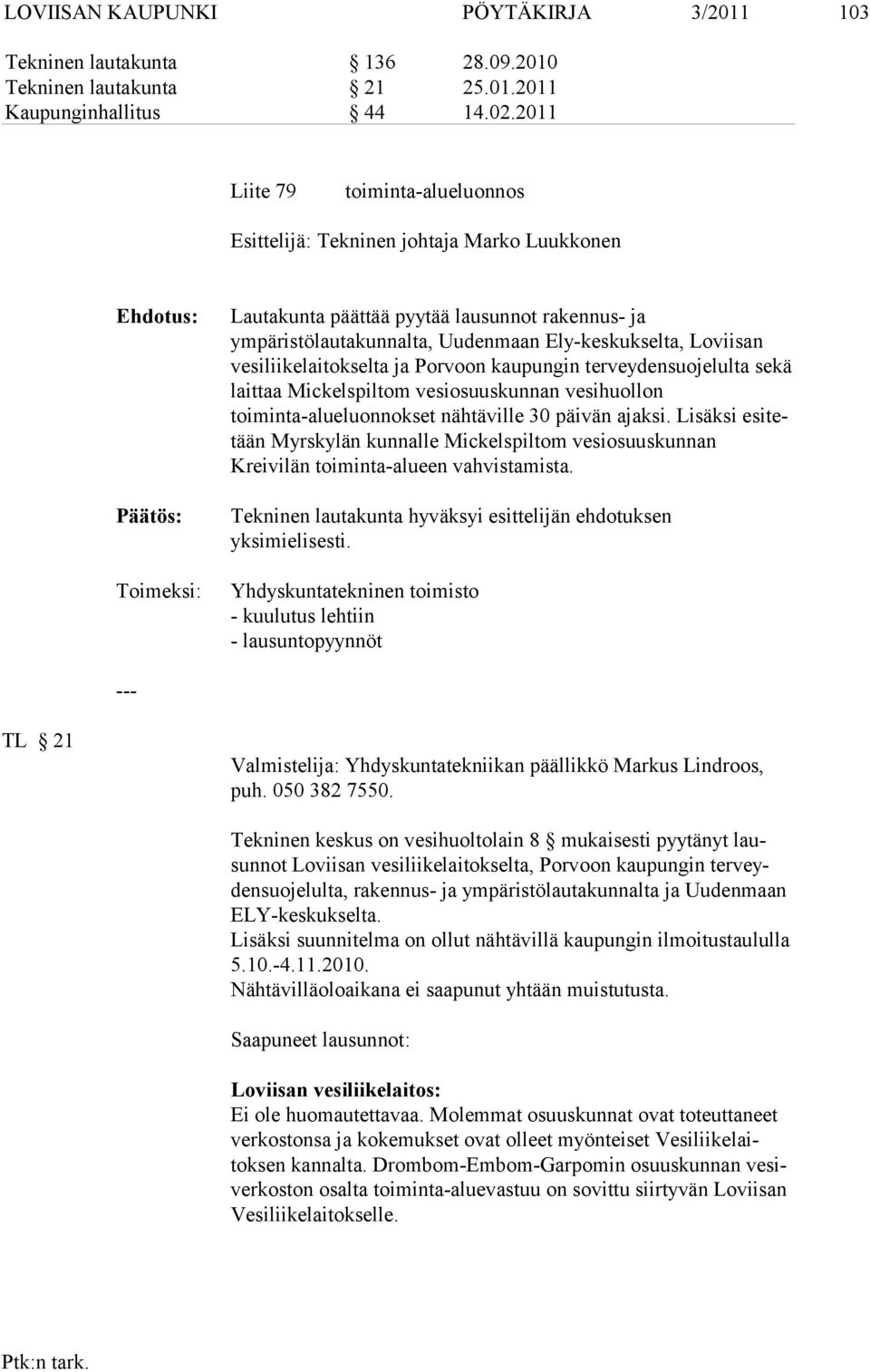 LOVIISAN KAUPUNKI PÖYTÄKIRJA 3/2011 103

Tekninen lautakunta § 136 28.09.2010
Tekninen lautakunta § 21 25.01.2011
Kaupunginhallitus § 44 14.02.2011

Liite 79 toiminta-alueluonnos

Esittelijä: Tekninen johtaja Marko Luukkonen

Ehdotus: Lautakunta päättää pyytää lausunnot rakennus- ja ympäristölautakunnalta, Uudenmaan Ely-keskukselta, Loviisan vesiliikelaitokselta ja Porvoon kaupungin terveydensuojelulta sekä laittaa Mickelspiltom vesiosuuskunnan vesihuollon toiminta-alueluonnokset nähtäville 30 päivän ajaksi. Lisäksi esitetään Myrskylän kunnalle Mickelspiltom vesiosuuskunnan Kreivilän toiminta-alueen vahvistamista.

Päätös: Tekninen lautakunta hyväksyi esittelijän ehdotuksen yksimielisesti.

Toimeksi: Yhdyskuntatekninen toimisto
- kuulutus lehtiin
- lausuntopyynnöt

---

TL § 21

Valmistelija: Yhdyskuntatekniikan päällikkö Markus Lindroos, puh. 050 382 7550.

Tekninen keskus on vesihuoltolain 8 § mukaisesti pyytänyt lausunnot Loviisan vesiliikelaitokselta, Porvoon kaupungin terveydensuojelulta, rakennus- ja ympäristölautakunnalta ja Uudenmaan ELY-keskukselta.
Lisäksi suunnitelma on ollut nähtävillä kaupungin ilmoitustaululla 5.10.-4.11.2010.
Nähtävilläoloaikana ei saapunut yhtään muistutusta.

Saapuneet lausunnot:

Loviisan vesiliikelaitos:
Ei ole huomautettavaa. Molemmat osuuskunnat ovat toteuttaneet verkostonsa ja kokemukset ovat olleet myönteiset Vesiliikelaitoksen kannalta. Drombom-Embom-Garpomin osuuskunnan vesiverkoston osalta toiminta-aluevastuu on sovittu siirtyvän Loviisan Vesiliikelaitokselle.

Ptk:n tark.